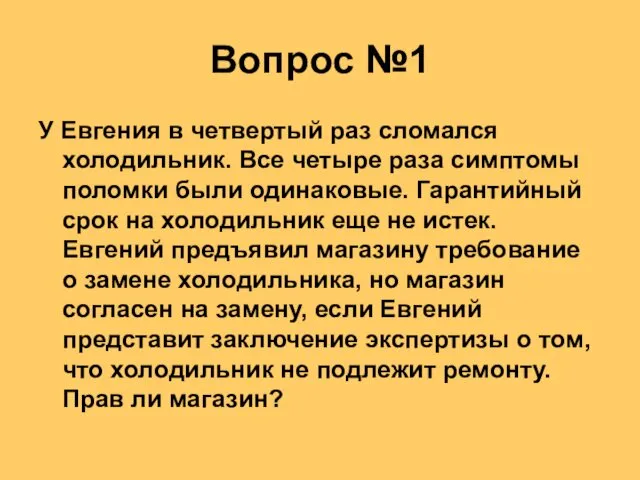 Вопрос №1

У Евгения в четвертый раз сломался холодильник. Все четыре раза симптомы поломки были одинаковые. Гарантийный срок на холодильник еще не истек. Евгений предъявил магазину требование о замене холодильника, но магазин согласен на замену, если Евгений представит заключение экспертизы о том, что холодильник не подлежит ремонту. Прав ли магазин?